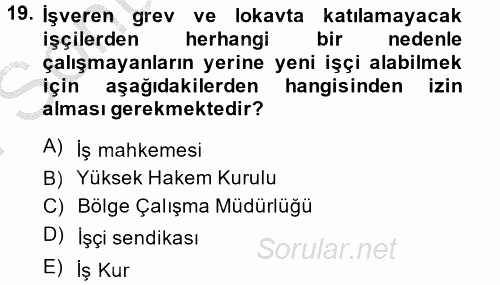 19. İşveren grev ve lokavta katılamayacak işçilerden herhangi bir nedenle çalışmayanların yerine yeni işçi alabilmek için aşağıdakilerden hangisinden izin alması gerekmektedir?

A) İş mahkemesi
B) Yüksek Hakem Kurulu
C) Bölge Çalışma Müdürlüğü
D) İşçi sendikası
E) İş Kur

Sorular.net